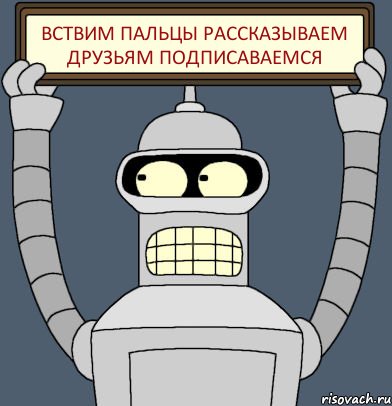 ВСТВИМ ПАЛЬЦЫ РАССКАЗЫВАЕМ ДРУЗЬЯМ ПОДПИСАВАЕМСЯ

risovach.ru